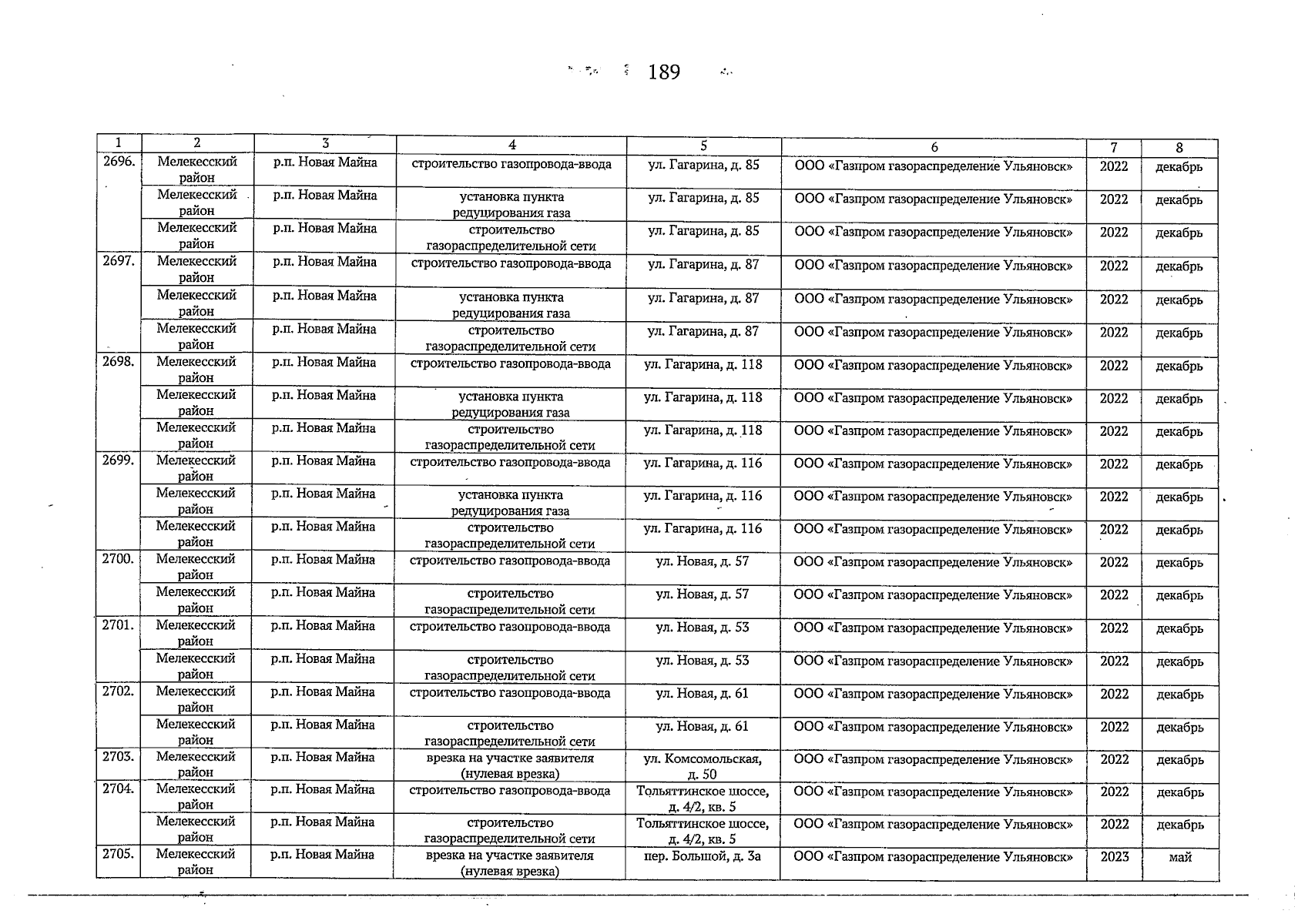 189

| 1 | 2 | 3 | 4 | 5 | 6 | 7 | 8 |
|---|---|---|---|---|---|---|---|
| 2696. | Мелекесский район | р.п. Новая Майна | строительство газопровода-ввода | ул. Гагарина, д. 85 | ООО «Газпром газораспределение Ульяновск» | 2022 | декабрь |
| | Мелекесский район | р.п. Новая Майна | установка пункта редуцирования газа | ул. Гагарина, д. 85 | ООО «Газпром газораспределение Ульяновск» | 2022 | декабрь |
| | Мелекесский район | р.п. Новая Майна | строительство газораспределительной сети | ул. Гагарина, д. 85 | ООО «Газпром газораспределение Ульяновск» | 2022 | декабрь |
| 2697. | Мелекесский район | р.п. Новая Майна | строительство газопровода-ввода | ул. Гагарина, д. 87 | ООО «Газпром газораспределение Ульяновск» | 2022 | декабрь |
| | Мелекесский район | р.п. Новая Майна | установка пункта редуцирования газа | ул. Гагарина, д. 87 | ООО «Газпром газораспределение Ульяновск» | 2022 | декабрь |
| | Мелекесский район | р.п. Новая Майна | строительство газораспределительной сети | ул. Гагарина, д. 87 | ООО «Газпром газораспределение Ульяновск» | 2022 | декабрь |
| 2698. | Мелекесский район | р.п. Новая Майна | строительство газопровода-ввода | ул. Гагарина, д. 118 | ООО «Газпром газораспределение Ульяновск» | 2022 | декабрь |
| | Мелекесский район | р.п. Новая Майна | установка пункта редуцирования газа | ул. Гагарина, д. 118 | ООО «Газпром газораспределение Ульяновск» | 2022 | декабрь |
| | Мелекесский район | р.п. Новая Майна | строительство газораспределительной сети | ул. Гагарина, д. 118 | ООО «Газпром газораспределение Ульяновск» | 2022 | декабрь |
| 2699. | Мелекесский район | р.п. Новая Майна | строительство газопровода-ввода | ул. Гагарина, д. 116 | ООО «Газпром газораспределение Ульяновск» | 2022 | декабрь |
| | Мелекесский район | р.п. Новая Майна | установка пункта редуцирования газа | ул. Гагарина, д. 116 | ООО «Газпром газораспределение Ульяновск» | 2022 | декабрь |
| | Мелекесский район | р.п. Новая Майна | строительство газораспределительной сети | ул. Гагарина, д. 116 | ООО «Газпром газораспределение Ульяновск» | 2022 | декабрь |
| 2700. | Мелекесский район | р.п. Новая Майна | строительство газопровода-ввода | ул. Новая, д. 57 | ООО «Газпром газораспределение Ульяновск» | 2022 | декабрь |
| | Мелекесский район | р.п. Новая Майна | строительство газораспределительной сети | ул. Новая, д. 57 | ООО «Газпром газораспределение Ульяновск» | 2022 | декабрь |
| 2701. | Мелекесский район | р.п. Новая Майна | строительство газопровода-ввода | ул. Новая, д. 53 | ООО «Газпром газораспределение Ульяновск» | 2022 | декабрь |
| | Мелекесский район | р.п. Новая Майна | строительство газораспределительной сети | ул. Новая, д. 53 | ООО «Газпром газораспределение Ульяновск» | 2022 | декабрь |
| 2702. | Мелекесский район | р.п. Новая Майна | строительство газопровода-ввода | ул. Новая, д. 61 | ООО «Газпром газораспределение Ульяновск» | 2022 | декабрь |
| | Мелекесский район | р.п. Новая Майна | строительство газораспределительной сети | ул. Новая, д. 61 | ООО «Газпром газораспределение Ульяновск» | 2022 | декабрь |
| 2703. | Мелекесский район | р.п. Новая Майна | врезка на участке заявителя (нулевая врезка) | ул. Комсомольская, д. 50 | ООО «Газпром газораспределение Ульяновск» | 2022 | декабрь |
| 2704. | Мелекесский район | р.п. Новая Майна | строительство газопровода-ввода | Тольяттинское шоссе, д. 4/2, кв. 5 | ООО «Газпром газораспределение Ульяновск» | 2022 | декабрь |
| | Мелекесский район | р.п. Новая Майна | строительство газораспределительной сети | Тольяттинское шоссе, д. 4/2, кв. 5 | ООО «Газпром газораспределение Ульяновск» | 2022 | декабрь |
| 2705. | Мелекесский район | р.п. Новая Майна | врезка на участке заявителя (нулевая врезка) | пер. Большой, д. 3а | ООО «Газпром газораспределение Ульяновск» | 2023 | май |